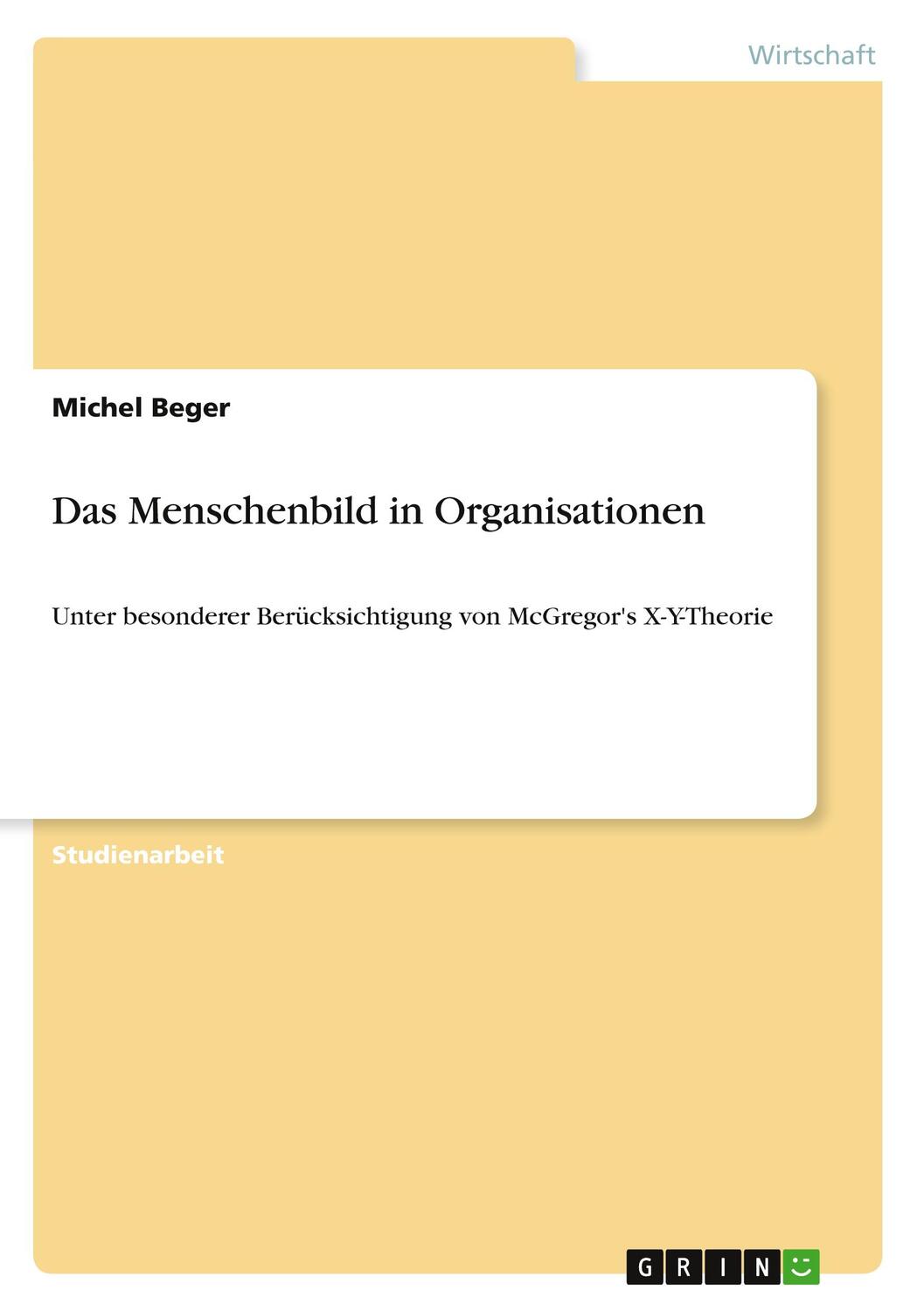 Wirtschaft

Michel Beger

Das Menschenbild in Organisationen

Unter besonderer Berücksichtigung von McGregor's X-Y-Theorie

Studienarbeit

GRIN